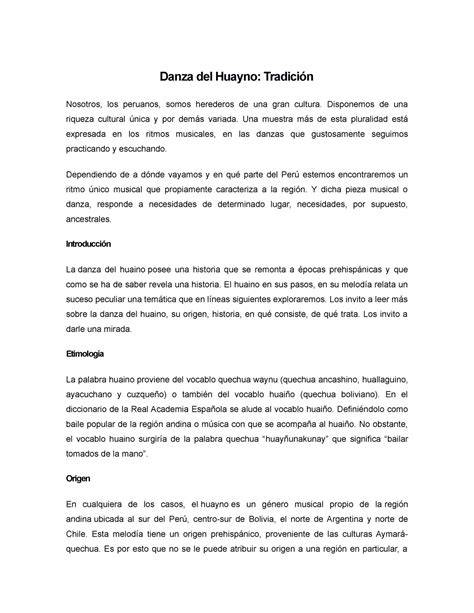 Danza del Huayno: Tradición

Nosotros, los peruanos, somos herederos de una gran cultura. Disponemos de una riqueza cultural única y por demás variada. Una muestra más de esta pluralidad está expresada en los ritmos musicales, en las danzas que gustosamente seguimos practicando y escuchando.

Dependiendo de a dónde vayamos y en qué parte del Perú estemos encontraremos un ritmo único musical que propiamente caracteriza a la región. Y dicha pieza musical o danza, responde a necesidades de determinado lugar, necesidades, por supuesto, ancestrales.

Introducción

La danza del huaino posee una historia que se remonta a épocas prehispánicas y que como se ha de saber revela una historia. El huaino en sus pasos, en su melodía relata un suceso peculiar una temática que en líneas siguientes exploraremos. Los invito a leer más sobre la danza del huaino, su origen, historia, en qué consiste, de qué trata. Los invito a darle una mirada.

Etimología

La palabra huaino proviene del vocablo quechua waynu (quechua ancashino, huallaguino, ayacuchano y cuzqueño) o también del vocablo huaiño (quechua boliviano). En el diccionario de la Real Academia Española se alude al vocablo huaiño. Definiéndolo como baile popular de la región andina o música con que se acompaña al huaiño. No obstante, el vocablo huaino surgiría de la palabra quechua "huayñunakunay" que significa "bailar tomados de la mano".

Origen

En cualquiera de los casos, el huayno es un género musical propio de la región andina ubicada al sur del Perú, centro-sur de Bolivia, el norte de Argentina y norte de Chile. Esta melodía tiene un origen prehispánico, proveniente de las culturas Aymará-quechua. Es por esto que no se le puede atribuir su origen a una región en particular, a